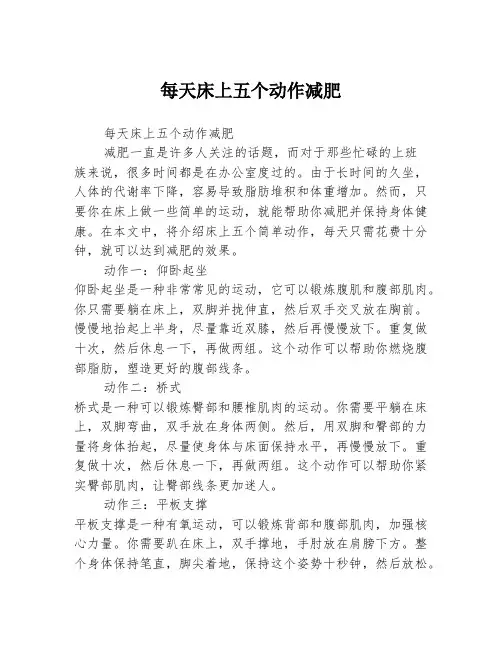 每天床上五个动作减肥

每天床上五个动作减肥

减肥一直是许多人关注的话题，而对于那些忙碌的上班族来说，很多时间都是在办公室度过的。由于长时间的久坐，人体的代谢率下降，容易导致脂肪堆积和体重增加。然而，只要你在床上做一些简单的运动，就能帮助你减肥并保持身体健康。在本文中，将介绍床上五个简单动作，每天只需花费十分钟，就可以达到减肥的效果。

动作一：仰卧起坐

仰卧起坐是一种非常常见的运动，它可以锻炼腹肌和腹部肌肉。你只需要躺在床上，双脚并拢伸直，然后双手交叉放在胸前。慢慢地抬起上半身，尽量靠近双膝，然后再慢慢放下。重复做十次，然后休息一下，再做两组。这个动作可以帮助你燃烧腹部脂肪，塑造更好的腹部线条。

动作二：桥式

桥式是一种可以锻炼臀部和腰椎肌肉的运动。你需要平躺在床上，双脚弯曲，双手放在身体两侧。然后，用双脚和臀部的力量将身体抬起，尽量使身体与床面保持水平，再慢慢放下。重复做十次，然后休息一下，再做两组。这个动作可以帮助你紧实臀部肌肉，让臀部线条更加迷人。

动作三：平板支撑

平板支撑是一种有氧运动，可以锻炼背部和腹部肌肉，加强核心力量。你需要趴在床上，双手撑地，手肘放在肩膀下方。整个身体保持笔直，脚尖着地，保持这个姿势十秒钟，然后放松。